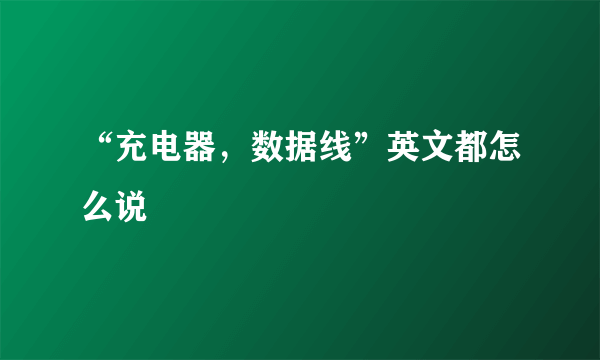 “充电器，数据线”英文都怎么说